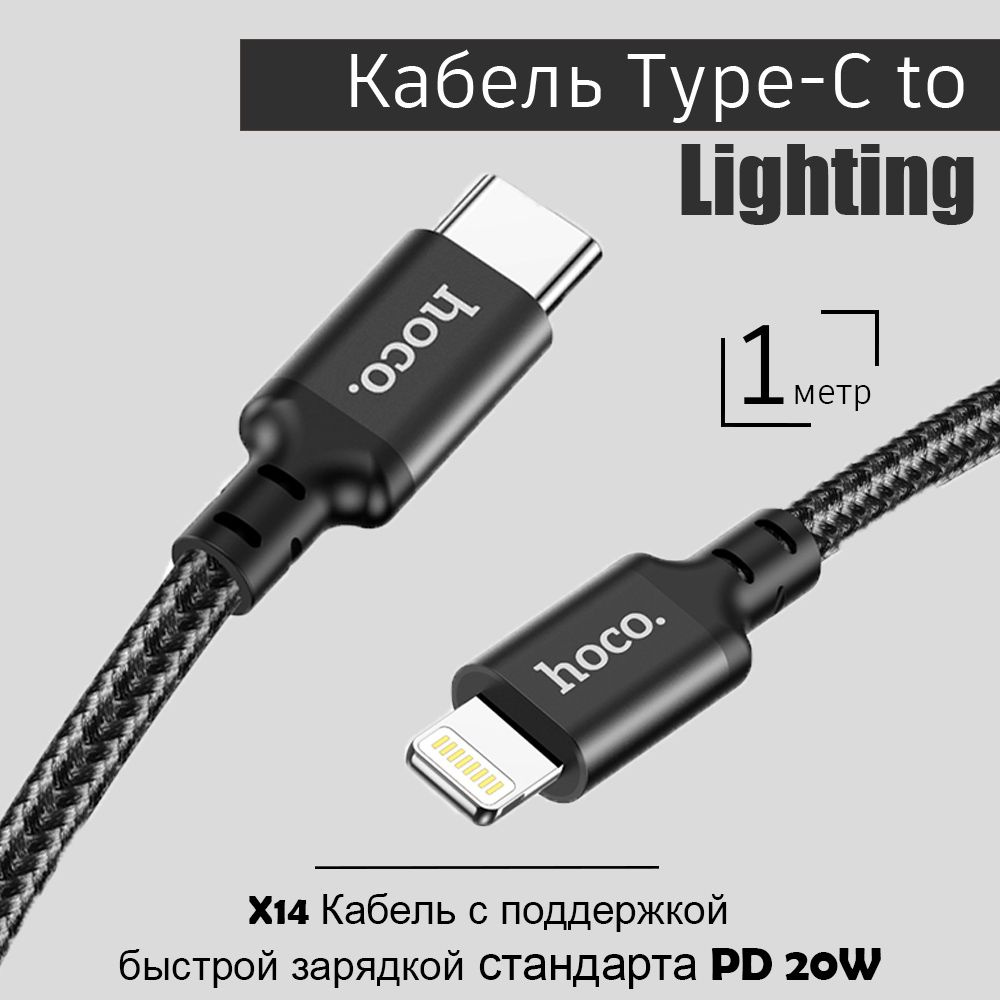 Кабель Type-C to
Lighting

hoco.

1 метр

hoco.

X14 Кабель с поддержкой быстрой зарядкой стандарта PD 20W